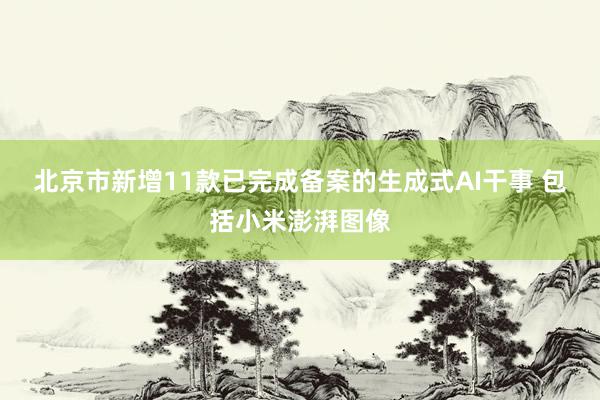 北京市新增11款已完成备案的生成式AI干事 包括小米澎湃图像